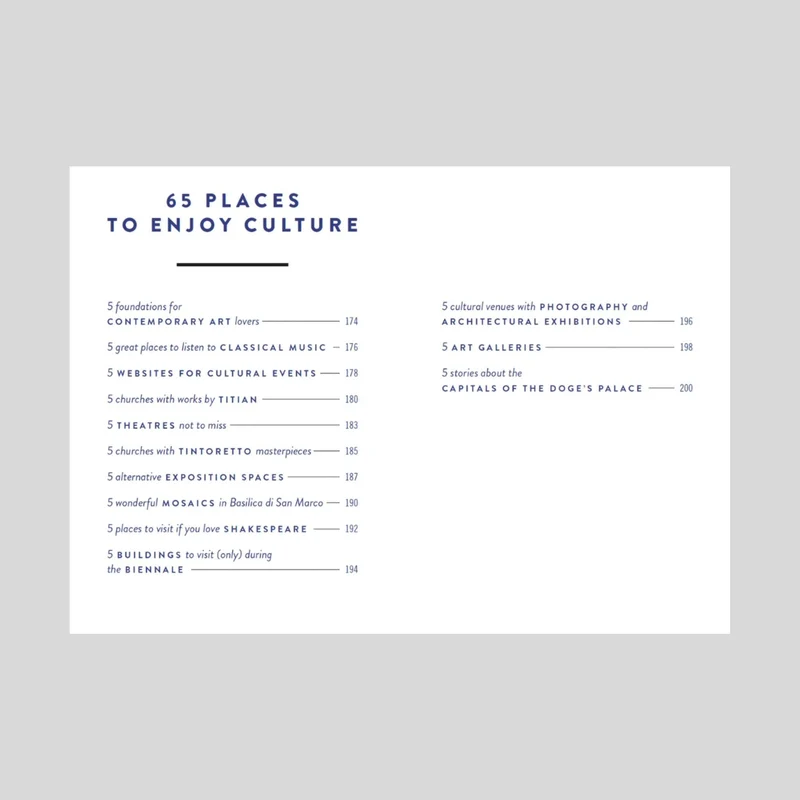 65 PLACES
TO ENJOY CULTURE

5 foundations for CONTEMPORARY ART lovers 174

5 great places to listen to CLASSICAL MUSIC 176

5 WEBSITES FOR CULTURAL EVENTS 178

5 churches with works by TITIAN 180

5 THEATRES not to miss 183

5 churches with TINTORETTO masterpieces 185

5 alternative EXPOSITION SPACES 187

5 wonderful MOSAICS in Basilica di San Marco 190

5 places to visit if you love SHAKESPEARE 192

5 BUILDINGS to visit (only) during the BIENNALE 194

5 cultural venues with PHOTOGRAPHY and ARCHITECTURAL EXHIBITIONS 196

5 ART GALLERIES 198

5 stories about the CAPITALS OF THE DOGE'S PALACE 200